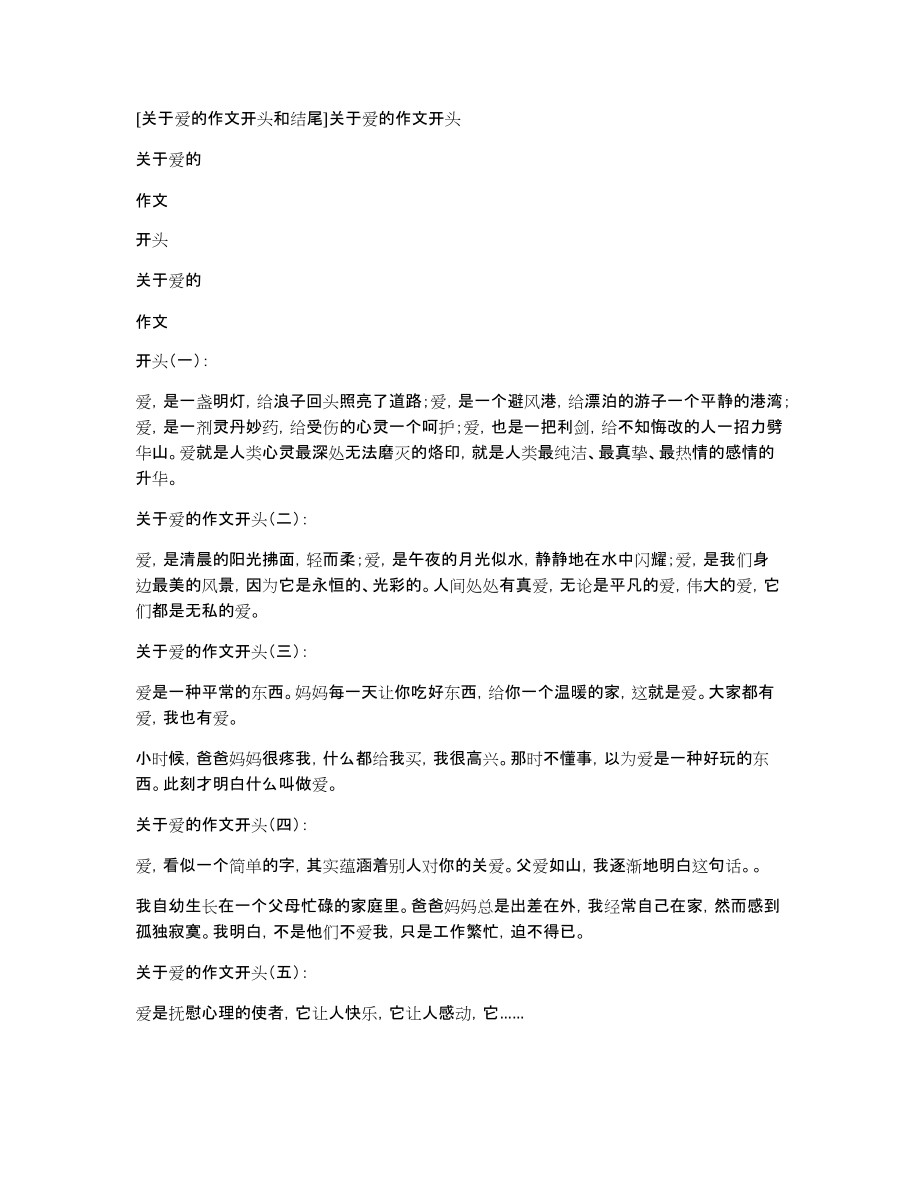 [关于爱的作文开头和结尾]关于爱的作文开头

关于爱的

作文

开头

关于爱的

作文

开头(一):

爱，是一盏明灯，给浪子回头照亮了道路;爱，是一个避风港，给漂泊的游子一个平静的港湾;爱，是一剂灵丹妙药，给受伤的心灵一个呵护;爱，也是一把利剑，给不知悔改的人一招力劈华山。爱就是人类心灵最深处无法磨灭的烙印，就是人类最纯洁、最真挚、最热情的感情的升华。

关于爱的作文开头(二):

爱，是清晨的阳光拂面，轻而柔;爱，是午夜的月光似水，静静地在水中闪耀;爱，是我们身边最美的风景，因为它是永恒的、光彩的。人间处处有真爱，无论是平凡的爱，伟大的爱，它们都是无私的爱。

关于爱的作文开头(三):

爱是一种平常的东西。妈妈每一天让你吃好东西，给你一个温暖的家，这就是爱。大家都有爱，我也有爱。

小时候，爸爸妈妈很疼我，什么都给我买，我很高兴。那时不懂事，以为爱是一种好玩的东西。此刻才明白什么叫做爱。

关于爱的作文开头(四):

爱，看似一个简单的字，其实蕴涵着别人对你的关爱。父爱如山，我逐渐地明白这句话。。

我自幼生长在一个父母忙碌的家庭里。爸爸妈妈总是出差在外，我经常自己在家，然而感到孤独寂寞。我明白，不是他们不爱我，只是工作繁忙，迫不得已。

关于爱的作文开头(五):

爱是抚慰心理的使者，它让人快乐，它让人感动，它......